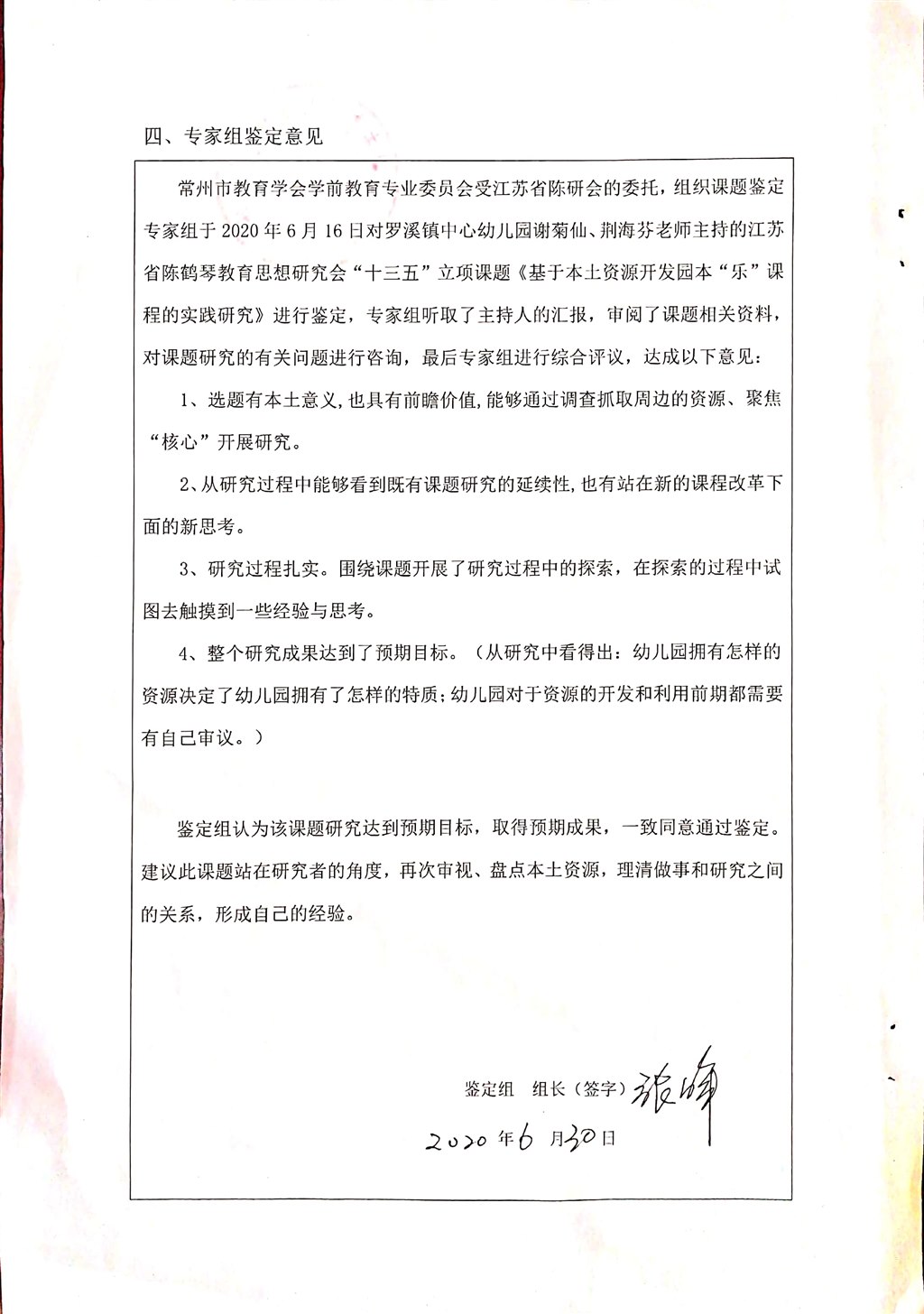 四、专家组鉴定意见

常州市教育学会学前教育专业委员会受江苏省陈研会的委托，组织课题鉴定专家组于 2020 年 6 月 16 日对罗溪镇中心幼儿园谢菊仙、荆海芬老师主持的江苏省陈鹤琴教育思想研究会“十三五”立项课题《基于本土资源开发园本“乐”课程的实践研究》进行鉴定，专家组听取了主持人的汇报，审阅了课题相关资料，对课题研究的有关问题进行咨询，最后专家组进行综合评议，达成以下意见：

1、选题有本土意义，也具有前瞻价值，能够通过调查抓取周边的资源、聚焦“核心”开展研究。

2、从研究过程中能够看到既有课题研究的延续性，也有站在新的课程改革下面的新思考。

3、研究过程扎实。围绕课题开展了研究过程中的探索，在探索的过程中试图去触摸到一些经验与思考。

4、整个研究成果达到了预期目标。（从研究中看得出：幼儿园拥有怎样的资源决定了幼儿园拥有了怎样的特质；幼儿园对于资源的开发和利用前期都需要有自己审议。）

鉴定组认为该课题研究达到预期目标，取得预期成果，一致同意通过鉴定。建议此课题站在研究者的角度，再次审视、盘点本土资源，理清做事和研究之间的关系，形成自己的经验。

鉴定组 组长（签字）张峰

2020 年 6 月 30 日